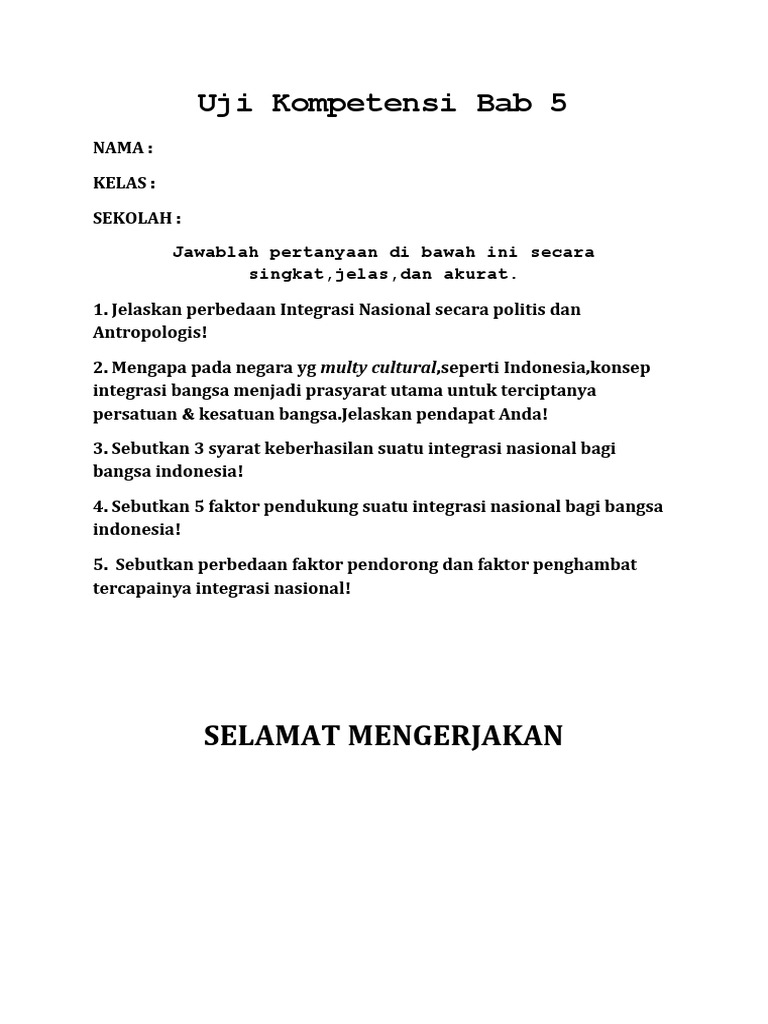 Uji Kompetensi Bab 5

NAMA :

KELAS :

SEKOLAH :

Jawablah pertanyaan di bawah ini secara singkat,jelas,dan akurat.

1. Jelaskan perbedaan Integrasi Nasional secara politis dan Antropologis!

2. Mengapa pada negara yg multy cultural,seperti Indonesia,konsep integrasi bangsa menjadi prasyarat utama untuk terciptanya persatuan & kesatuan bangsa.Jelaskan pendapat Anda!

3. Sebutkan 3 syarat keberhasilan suatu integrasi nasional bagi bangsa indonesia!

4. Sebutkan 5 faktor pendukung suatu integrasi nasional bagi bangsa indonesia!

5. Sebutkan perbedaan faktor pendorong dan faktor penghambat tercapainya integrasi nasional!

SELAMAT MENGERJAKAN